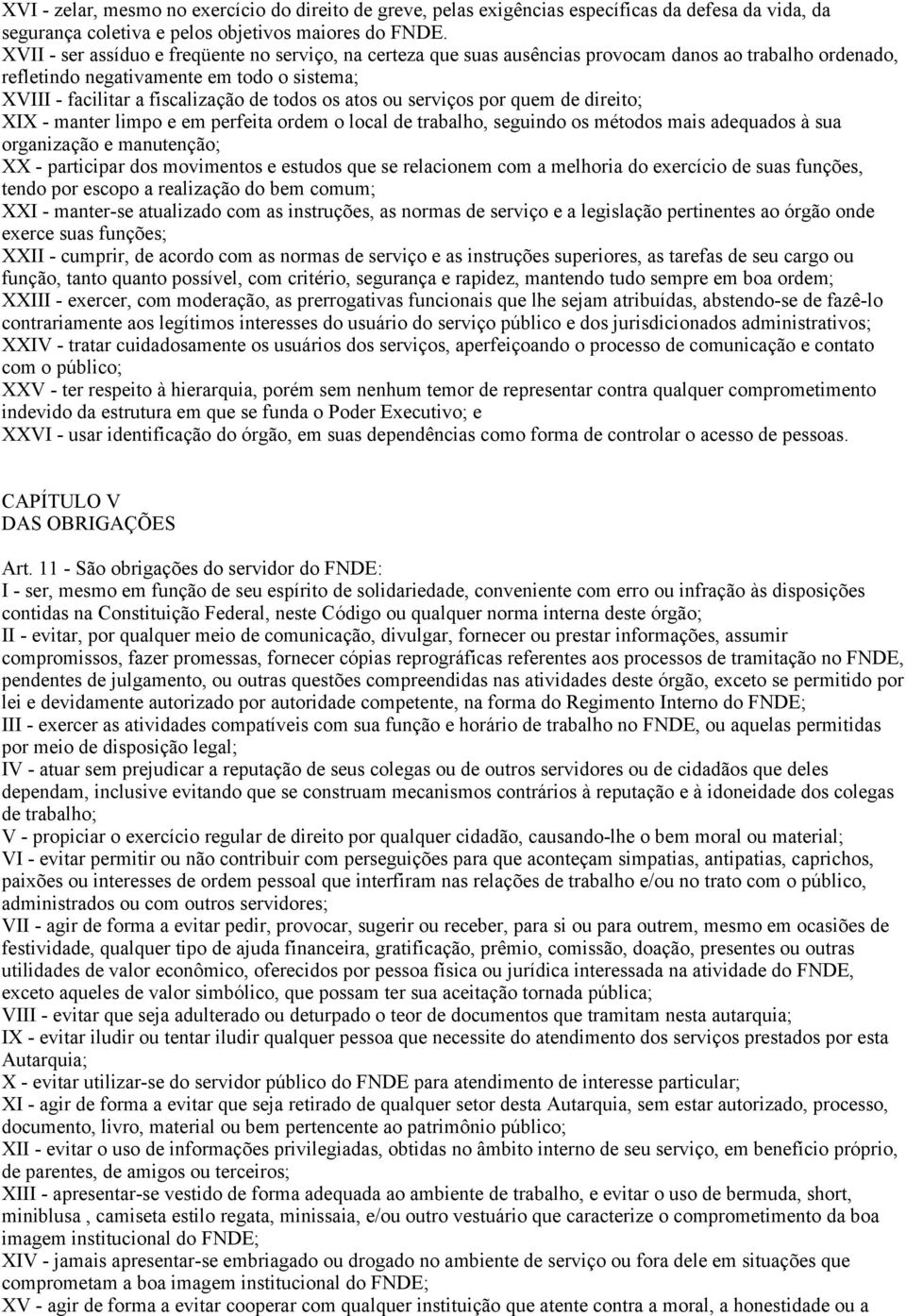 XVI - zelar, mesmo no exercício do direito de greve, pelas exigências específicas da defesa da vida, da segurança coletiva e pelos objetivos maiores do FNDE.
XVII - ser assíduo e freqüente no serviço, na certeza que suas ausências provocam danos ao trabalho ordenado, refletindo negativamente em todo o sistema;
XVIII - facilitar a fiscalização de todos os atos ou serviços por quem de direito;
XIX - manter limpo e em perfeita ordem o local de trabalho, seguindo os métodos mais adequados à sua organização e manutenção;
XX - participar dos movimentos e estudos que se relacionem com a melhoria do exercício de suas funções, tendo por escopo a realização do bem comum;
XXI - manter-se atualizado com as instruções, as normas de serviço e a legislação pertinentes ao órgão onde exerce suas funções;
XXII - cumprir, de acordo com as normas de serviço e as instruções superiores, as tarefas de seu cargo ou função, tanto quanto possível, com critério, segurança e rapidez, mantendo tudo sempre em boa ordem;
XXIII - exercer, com moderação, as prerrogativas funcionais que lhe sejam atribuídas, abstendo-se de fazê-lo contrariamente aos legítimos interesses do usuário do serviço público e dos jurisdicionados administrativos;
XXIV - tratar cuidadosamente os usuários dos serviços, aperfeiçoando o processo de comunicação e contato com o público;
XXV - ter respeito à hierarquia, porém sem nenhum temor de representar contra qualquer comprometimento indevido da estrutura em que se funda o Poder Executivo; e
XXVI - usar identificação do órgão, em suas dependências como forma de controlar o acesso de pessoas.

CAPÍTULO V
DAS OBRIGAÇÕES

Art. 11 - São obrigações do servidor do FNDE:
I - ser, mesmo em função de seu espírito de solidariedade, conveniente com erro ou infração às disposições contidas na Constituição Federal, neste Código ou qualquer norma interna deste órgão;
II - evitar, por qualquer meio de comunicação, divulgar, fornecer ou prestar informações, assumir compromissos, fazer promessas, fornecer cópias reprográficas referentes aos processos de tramitação no FNDE, pendentes de julgamento, ou outras questões compreendidas nas atividades deste órgão, exceto se permitido por lei e devidamente autorizado por autoridade competente, na forma do Regimento Interno do FNDE;
III - exercer as atividades compatíveis com sua função e horário de trabalho no FNDE, ou aquelas permitidas por meio de disposição legal;
IV - atuar sem prejudicar a reputação de seus colegas ou de outros servidores ou de cidadãos que deles dependam, inclusive evitando que se construam mecanismos contrários à reputação e à idoneidade dos colegas de trabalho;
V - propiciar o exercício regular de direito por qualquer cidadão, causando-lhe o bem moral ou material;
VI - evitar permitir ou não contribuir com perseguições para que aconteçam simpatias, antipatias, caprichos, paixões ou interesses de ordem pessoal que interfiram nas relações de trabalho e/ou no trato com o público, administrados ou com outros servidores;
VII - agir de forma a evitar pedir, provocar, sugerir ou receber, para si ou para outrem, mesmo em ocasiões de festividade, qualquer tipo de ajuda financeira, gratificação, prêmio, comissão, doação, presentes ou outras utilidades de valor econômico, oferecidos por pessoa física ou jurídica interessada na atividade do FNDE, exceto aqueles de valor simbólico, que possam ter sua aceitação tornada pública;
VIII - evitar que seja adulterado ou deturpado o teor de documentos que tramitam nesta autarquia;
IX - evitar iludir ou tentar iludir qualquer pessoa que necessite do atendimento dos serviços prestados por esta Autarquia;
X - evitar utilizar-se do servidor público do FNDE para atendimento de interesse particular;
XI - agir de forma a evitar que seja retirado de qualquer setor desta Autarquia, sem estar autorizado, processo, documento, livro, material ou bem pertencente ao patrimônio público;
XII - evitar o uso de informações privilegiadas, obtidas no âmbito interno de seu serviço, em benefício próprio, de parentes, de amigos ou terceiros;
XIII - apresentar-se vestido de forma adequada ao ambiente de trabalho, e evitar o uso de bermuda, short, miniblusa , camiseta estilo regata, minissaia, e/ou outro vestuário que caracterize o comprometimento da boa imagem institucional do FNDE;
XIV - jamais apresentar-se embriagado ou drogado no ambiente de serviço ou fora dele em situações que comprometam a boa imagem institucional do FNDE;
XV - agir de forma a evitar cooperar com qualquer instituição que atente contra a moral, a honestidade ou a